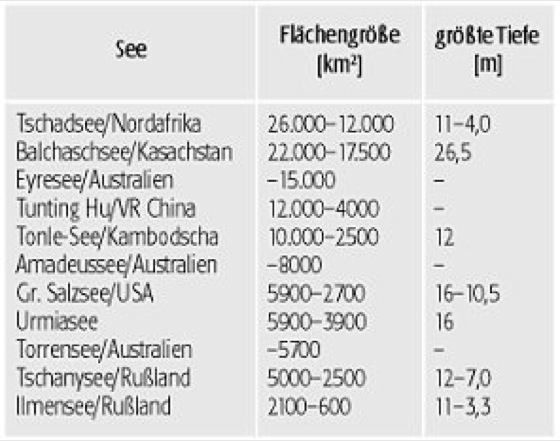 | See | Flächengröße [km²] | größte Tiefe [m] |
|---|---|---|
| Tschadsee/Nordafrika | 26.000–12.000 | 11–4,0 |
| Balchaschsee/Kasachstan | 22.000–17.500 | 26,5 |
| Eyresee/Australien | –15.000 | – |
| Tunting Hu/VR China | 12.000–4000 | – |
| Tonle-See/Kambodscha | 10.000–2500 | 12 |
| Amadeussee/Australien | –8000 | – |
| Gr. Salzsee/USA | 5900–2700 | 16–10,5 |
| Urmiasee | 5900–3900 | 16 |
| Torrensee/Australien | –5700 | – |
| Tschanysee/Rußland | 5000–2500 | 12–7,0 |
| Ilmensee/Rußland | 2100–600 | 11–3,3 |